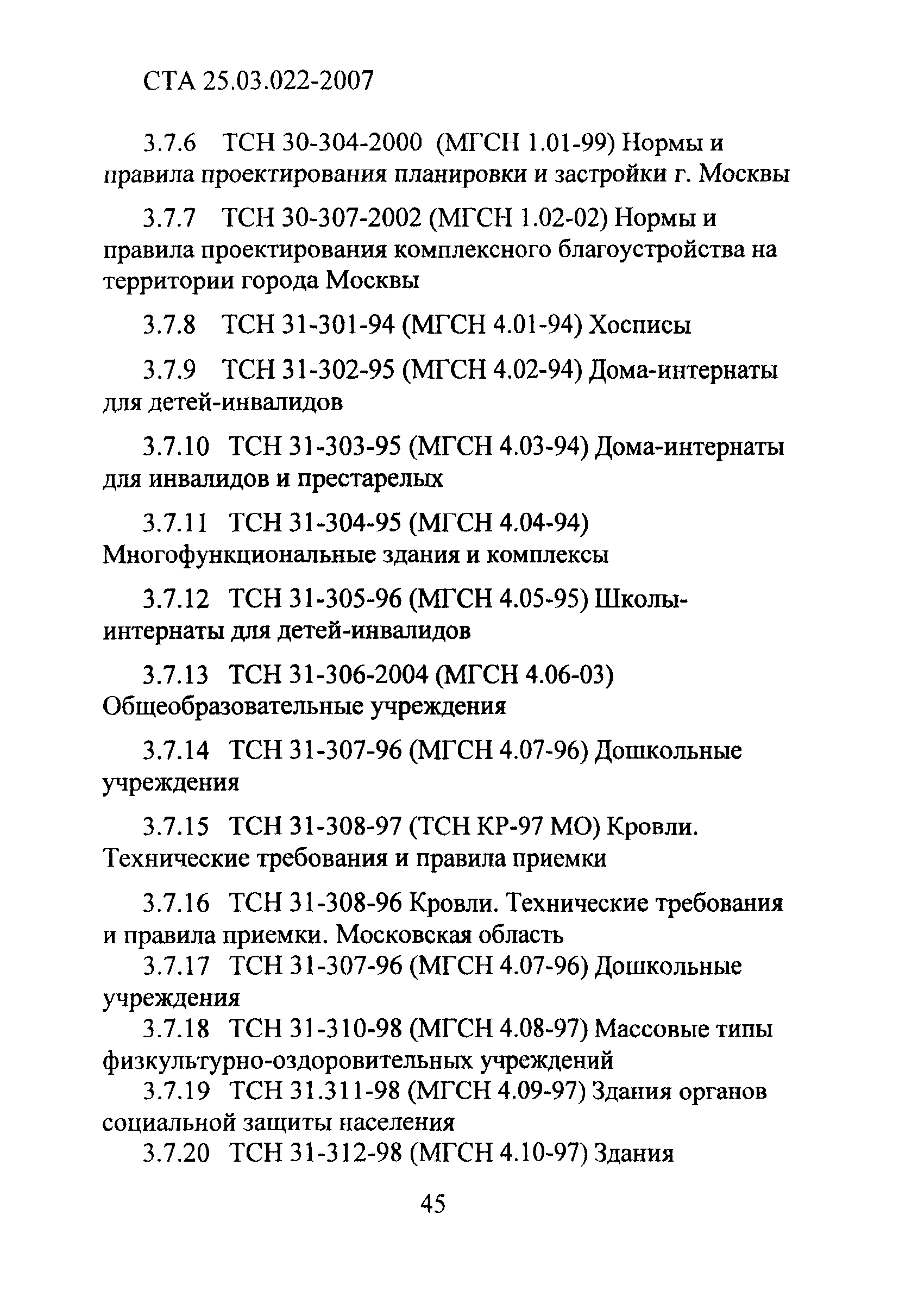 СТА 25.03.022-2007

3.7.6 ТСН 30-304-2000 (МГСН 1.01-99) Нормы и правила проектирования планировки и застройки г. Москвы

3.7.7 ТСН 30-307-2002 (МГСН 1.02-02) Нормы и правила проектирования комплексного благоустройства на территории города Москвы

3.7.8 ТСН 31-301-94 (МГСН 4.01-94) Хосписы

3.7.9 ТСН 31-302-95 (МГСН 4.02-94) Дома-интернаты для детей-инвалидов

3.7.10 ТСН 31-303-95 (МГСН 4.03-94) Дома-интернаты для инвалидов и престарелых

3.7.11 ТСН 31-304-95 (МГСН 4.04-94) Многофункциональные здания и комплексы

3.7.12 ТСН 31-305-96 (МГСН 4.05-95) Школы-интернаты для детей-инвалидов

3.7.13 ТСН 31-306-2004 (МГСН 4.06-03) Общеобразовательные учреждения

3.7.14 ТСН 31-307-96 (МГСН 4.07-96) Дошкольные учреждения

3.7.15 ТСН 31-308-97 (ТСН КР-97 МО) Кровли. Технические требования и правила приемки

3.7.16 ТСН 31-308-96 Кровли. Технические требования и правила приемки. Московская область

3.7.17 ТСН 31-307-96 (МГСН 4.07-96) Дошкольные учреждения

3.7.18 ТСН 31-310-98 (МГСН 4.08-97) Массовые типы физкультурно-оздоровительных учреждений

3.7.19 ТСН 31.311-98 (МГСН 4.09-97) Здания органов социальной защиты населения

3.7.20 ТСН 31-312-98 (МГСН 4.10-97) Здания

45